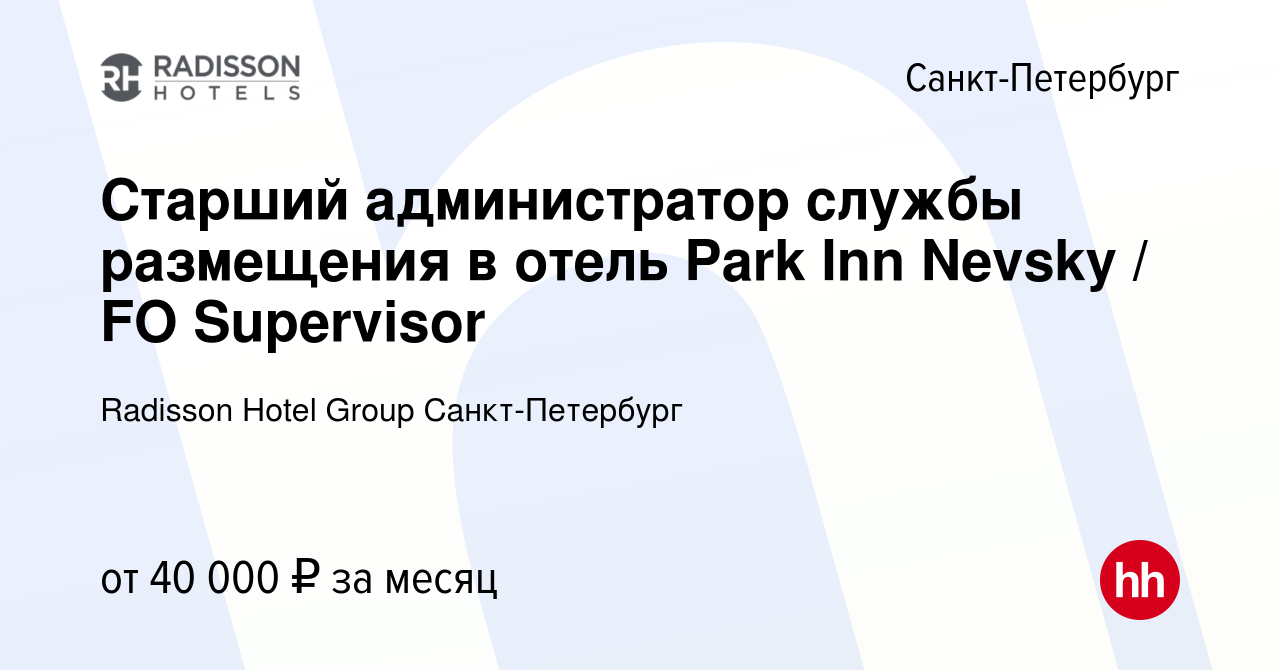 RH RADISSON HOTELS

Санкт-Петербург

Старший администратор службы размещения в отель Park Inn Nevsky / FO Supervisor

Radisson Hotel Group Санкт-Петербург

от 40 000 ₽ за месяц

hh